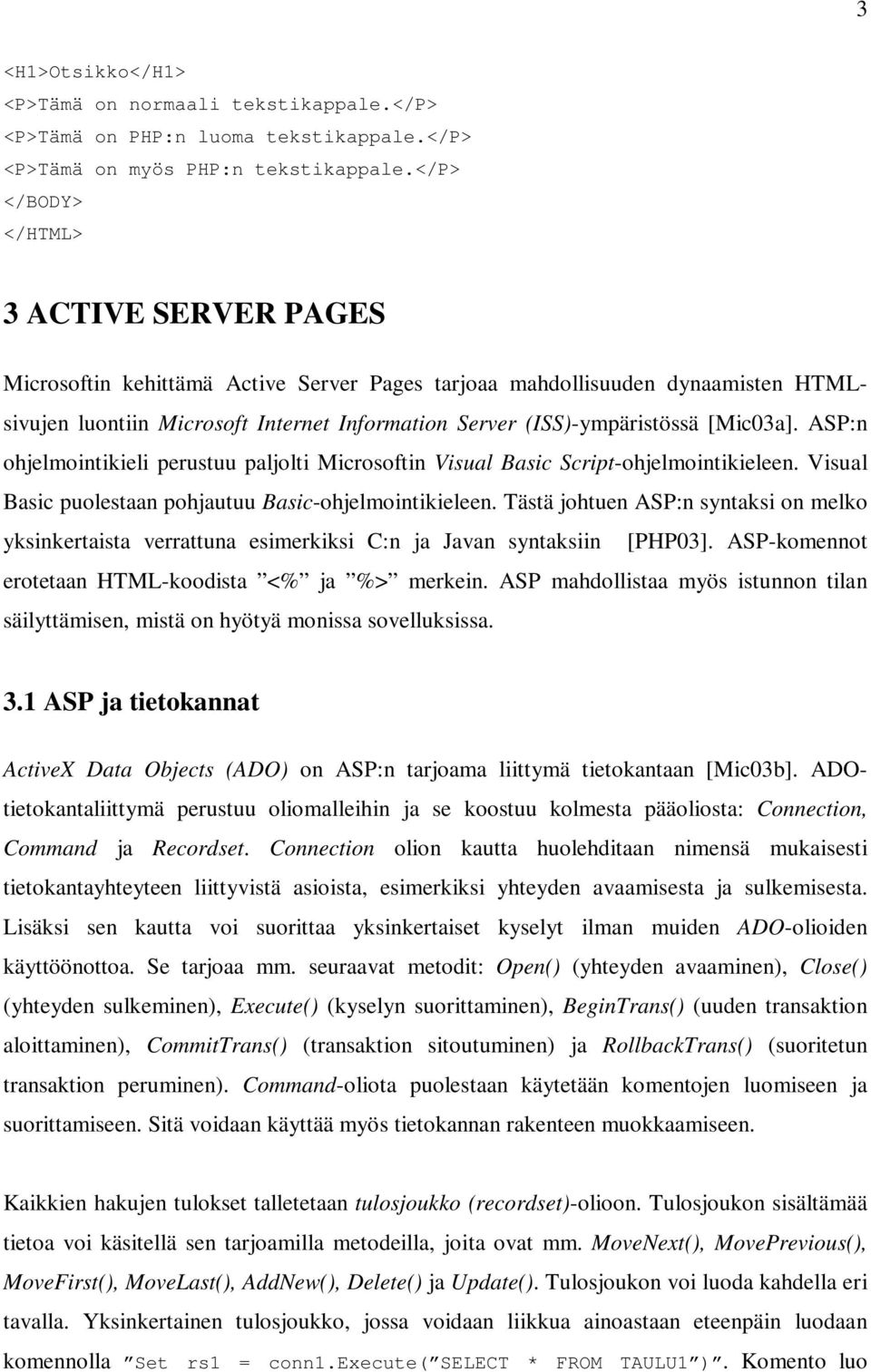 3

<H1>Otsikko</H1>
<P>Tämä on normaali tekstikappale.</P>
<P>Tämä on PHP:n luoma tekstikappale.</P>
<P>Tämä on myös PHP:n tekstikappale.</P>
</BODY>
</HTML>

3 ACTIVE SERVER PAGES

Microsoftin kehittämä Active Server Pages tarjoaa mahdollisuuden dynaamisten HTML-sivujen luontiin Microsoft Internet Information Server (ISS)-ympäristössä [Mic03a]. ASP:n ohjelmointikieli perustuu paljolti Microsoftin Visual Basic Script-ohjelmointikieleen. Visual Basic puolestaan pohjautuu Basic-ohjelmointikieleen. Tästä johtuen ASP:n syntaksi on melko yksinkertaista verrattuna esimerkiksi C:n ja Javan syntaksiin [PHP03]. ASP-komennot erotetaan HTML-koodista ”<%” ja ”%>” merkein. ASP mahdollistaa myös istunnon tilan säilyttämisen, mistä on hyötyä monissa sovelluksissa.

3.1 ASP ja tietokannat

ActiveX Data Objects (ADO) on ASP:n tarjoama liittymä tietokantaan [Mic03b]. ADO-tietokantaliittymä perustuu oliomalleihin ja se koostuu kolmesta pääoliosta: Connection, Command ja Recordset. Connection olion kautta huolehditaan nimensä mukaisesti tietokantayhteyteen liittyvistä asioista, esimerkiksi yhteyden avaamisesta ja sulkemisesta. Lisäksi sen kautta voi suorittaa yksinkertaiset kyselyt ilman muiden ADO-olioiden käyttöönottoa. Se tarjoaa mm. seuraavat metodit: Open() (yhteyden avaaminen), Close() (yhteyden sulkeminen), Execute() (kyselyn suorittaminen), BeginTrans() (uuden transaktion aloittaminen), CommitTrans() (transaktion sitoutuminen) ja RollbackTrans() (suoritetun transaktion peruminen). Command-oliota puolestaan käytetään komentojen luomiseen ja suorittamiseen. Sitä voidaan käyttää myös tietokannan rakenteen muokkaamiseen.

Kaikkien hakujen tulokset talletetaan tulosjoukko (recordset)-olioon. Tulosjoukon sisältämää tietoa voi käsitellä sen tarjoamilla metodeilla, joita ovat mm. MoveNext(), MovePrevious(), MoveFirst(), MoveLast(), AddNew(), Delete() ja Update(). Tulosjoukon voi luoda kahdella eri tavalla. Yksinkertainen tulosjoukko, jossa voidaan liikkua ainoastaan eteenpäin luodaan komennolla ”Set rs1 = conn1.Execute(”SELECT * FROM TAULU1”)”. Komento luo